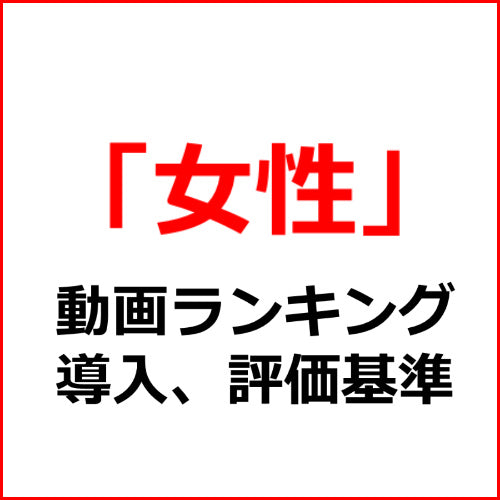 「女性」

動画ランキング
導入、評価基準